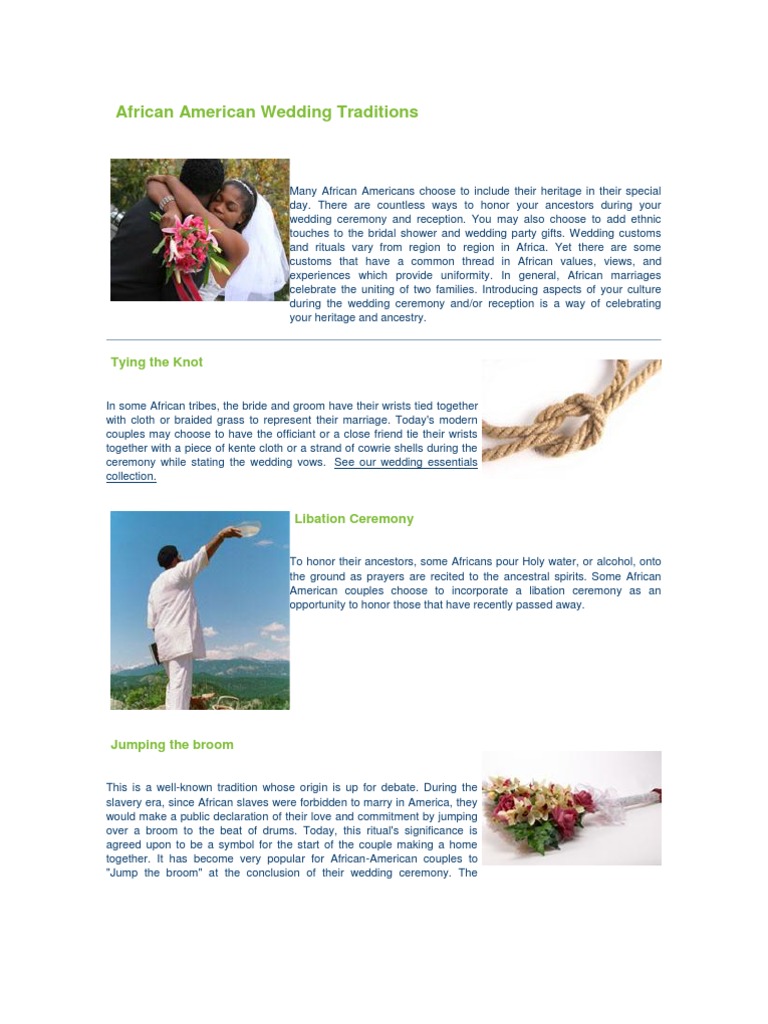 African American Wedding Traditions

Many African Americans choose to include their heritage in their special day. There are countless ways to honor your ancestors during your wedding ceremony and reception. You may also choose to add ethnic touches to the bridal shower and wedding party gifts. Wedding customs and rituals vary from region to region in Africa. Yet there are some customs that have a common thread in African values, views, and experiences which provide uniformity. In general, African marriages celebrate the uniting of two families. Introducing aspects of your culture during the wedding ceremony and/or reception is a way of celebrating your heritage and ancestry.

Tying the Knot

In some African tribes, the bride and groom have their wrists tied together with cloth or braided grass to represent their marriage. Today's modern couples may choose to have the officiant or a close friend tie their wrists together with a piece of kente cloth or a strand of cowrie shells during the ceremony while stating the wedding vows. See our wedding essentials collection.

Libation Ceremony

To honor their ancestors, some Africans pour Holy water, or alcohol, onto the ground as prayers are recited to the ancestral spirits. Some African American couples choose to incorporate a libation ceremony as an opportunity to honor those that have recently passed away.

Jumping the broom

This is a well-known tradition whose origin is up for debate. During the slavery era, since African slaves were forbidden to marry in America, they would make a public declaration of their love and commitment by jumping over a broom to the beat of drums. Today, this ritual's significance is agreed upon to be a symbol for the start of the couple making a home together. It has become very popular for African-American couples to "Jump the broom" at the conclusion of their wedding ceremony. The